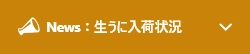 News：生うに入荷状況